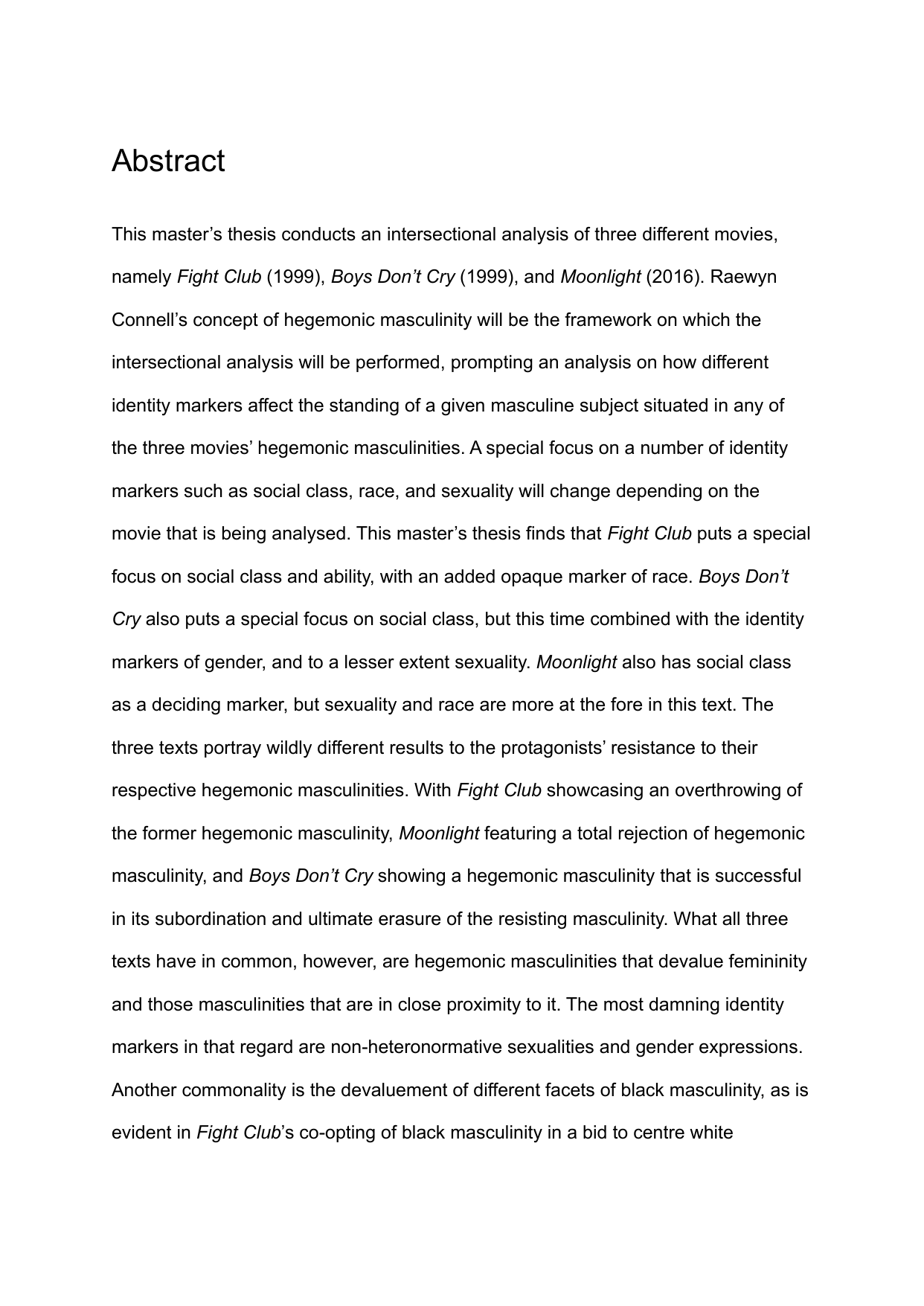 Abstract

This master’s thesis conducts an intersectional analysis of three different movies, namely Fight Club (1999), Boys Don’t Cry (1999), and Moonlight (2016). Raewyn Connell’s concept of hegemonic masculinity will be the framework on which the intersectional analysis will be performed, prompting an analysis on how different identity markers affect the standing of a given masculine subject situated in any of the three movies’ hegemonic masculinities. A special focus on a number of identity markers such as social class, race, and sexuality will change depending on the movie that is being analysed. This master’s thesis finds that Fight Club puts a special focus on social class and ability, with an added opaque marker of race. Boys Don’t Cry also puts a special focus on social class, but this time combined with the identity markers of gender, and to a lesser extent sexuality. Moonlight also has social class as a deciding marker, but sexuality and race are more at the fore in this text. The three texts portray wildly different results to the protagonists’ resistance to their respective hegemonic masculinities. With Fight Club showcasing an overthrowing of the former hegemonic masculinity, Moonlight featuring a total rejection of hegemonic masculinity, and Boys Don’t Cry showing a hegemonic masculinity that is successful in its subordination and ultimate erasure of the resisting masculinity. What all three texts have in common, however, are hegemonic masculinities that devalue femininity and those masculinities that are in close proximity to it. The most damning identity markers in that regard are non-heteronormative sexualities and gender expressions. Another commonality is the devaluement of different facets of black masculinity, as is evident in Fight Club’s co-opting of black masculinity in a bid to centre white